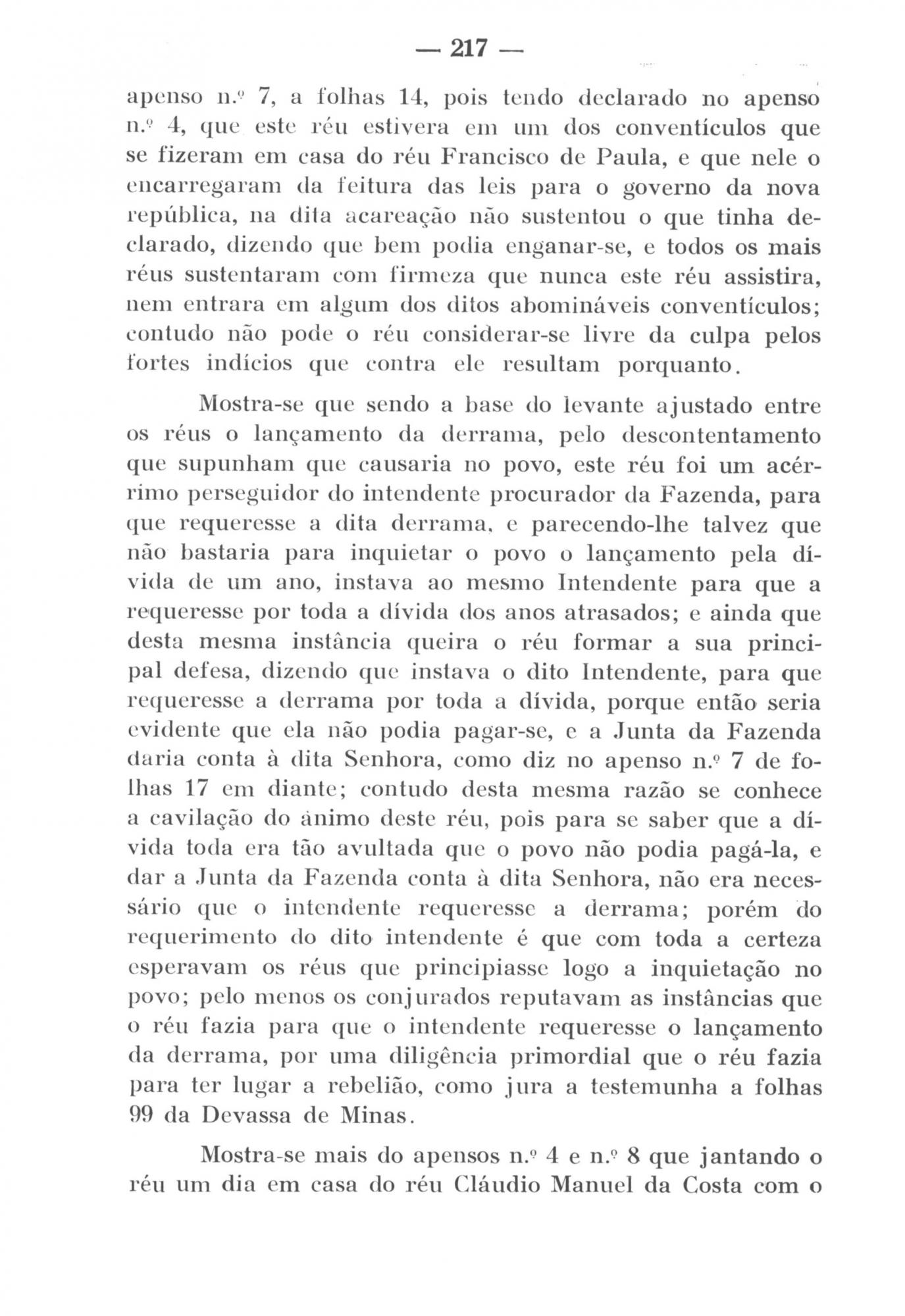 — 217 —

apenso n.º 7, a folhas 14, pois tendo declarado no apenso n.º 4, que este réu estivera em um dos conventículos que se fizeram em casa do réu Francisco de Paula, e que nele o encarregaram da feitura das leis para o governo da nova república, na dita acareação não sustentou o que tinha declarado, dizendo que bem podia enganar-se, e todos os mais réus sustentaram com firmeza que nunca este réu assistira, nem entrara em algum dos ditos abomináveis conventículos; contudo não pode o réu considerar-se livre da culpa pelos fortes indícios que contra ele resultam porquanto.

Mostra-se que sendo a base do levante ajustado entre os réus o lançamento da derrama, pelo descontentamento que supunham que causaria no povo, este réu foi um acérrimo perseguidor do intendente procurador da Fazenda, para que requeresse a dita derrama, e parecendo-lhe talvez que não bastaria para inquietar o povo o lançamento pela dívida de um ano, instava ao mesmo Intendente para que a requeresse por toda a dívida dos anos atrasados; e ainda que desta mesma instância queira o réu formar a sua principal defesa, dizendo que instava o dito Intendente, para que requeresse a derrama por toda a dívida, porque então seria evidente que ela não podia pagar-se, e a Junta da Fazenda daria conta à dita Senhora, como diz no apenso n.º 7 de folhas 17 em diante; contudo desta mesma razão se conhece a cavilação do ânimo deste réu, pois para se saber que a dívida toda era tão avultada que o povo não podia pagá-la, e dar a Junta da Fazenda conta à dita Senhora, não era necessário que o intendente requeresse a derrama; porém do requerimento do dito intendente é que com toda a certeza esperavam os réus que principiasse logo a inquietação no povo; pelo menos os conjurados reputavam as instâncias que o réu fazia para que o intendente requeresse o lançamento da derrama, por uma diligência primordial que o réu fazia para ter lugar a rebelião, como jura a testemunha a folhas 99 da Devassa de Minas.

Mostra-se mais do apensos n.º 4 e n.º 8 que jantando o réu um dia em casa do réu Cláudio Manuel da Costa com o